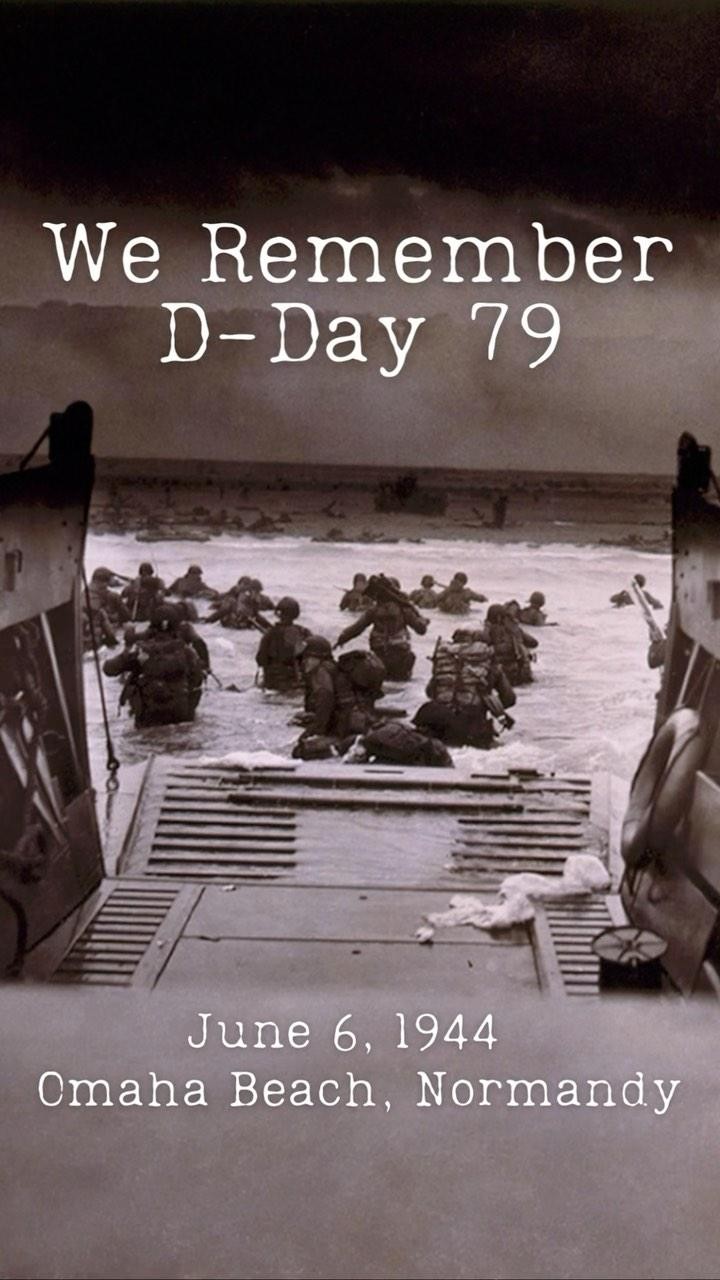 We Remember D-Day 79

June 6, 1944
Omaha Beach, Normandy